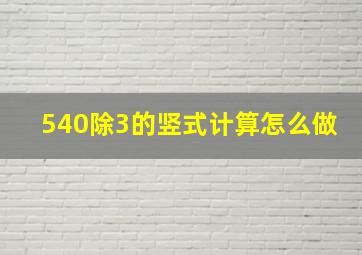 540除3的竖式计算怎么做